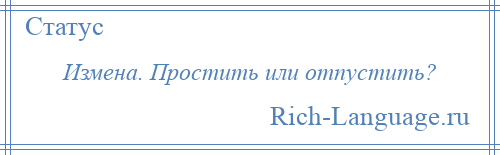 Статус

Измена. Простить или отпустить?

Rich-Language.ru